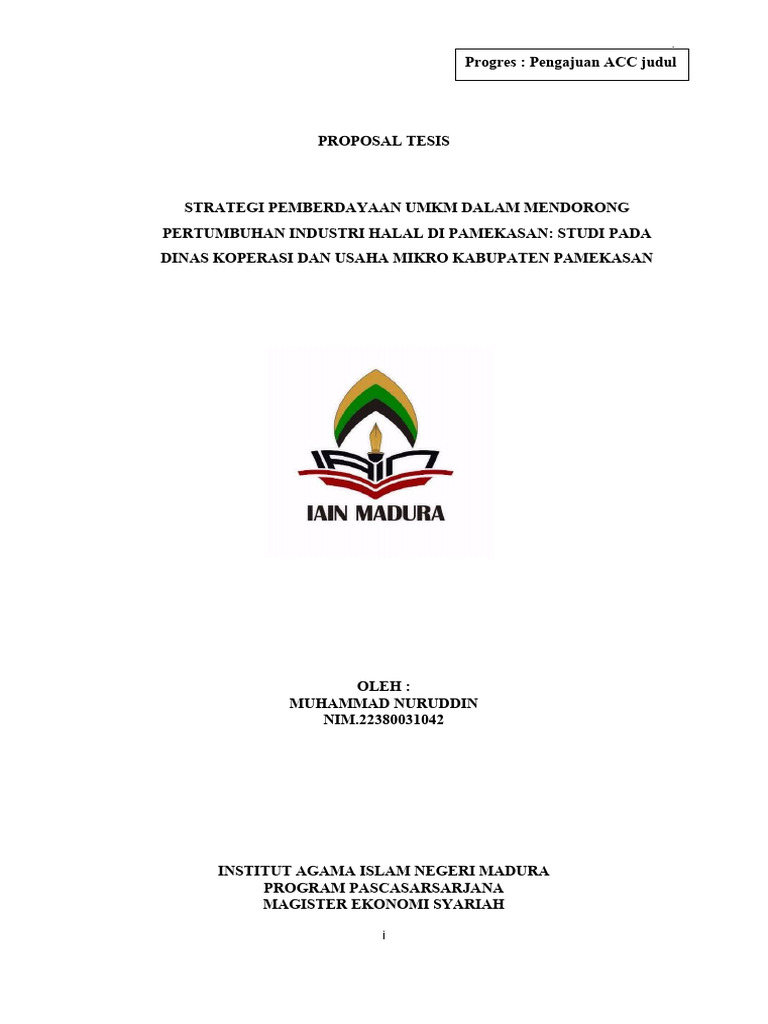 Progres : Pengajuan ACC judul

PROPOSAL TESIS

STRATEGI PEMBERDAYAAN UMKM DALAM MENDORONG PERTUMBUHAN INDUSTRI HALAL DI PAMEKASAN: STUDI PADA DINAS KOPERASI DAN USAHA MIKRO KABUPATEN PAMEKASAN

IAIN MADURA

OLEH :
MUHAMMAD NURUDDIN
NIM.22380031042

INSTITUT AGAMA ISLAM NEGERI MADURA
PROGRAM PASCASARSARJANA
MAGISTER EKONOMI SYARIAH

i